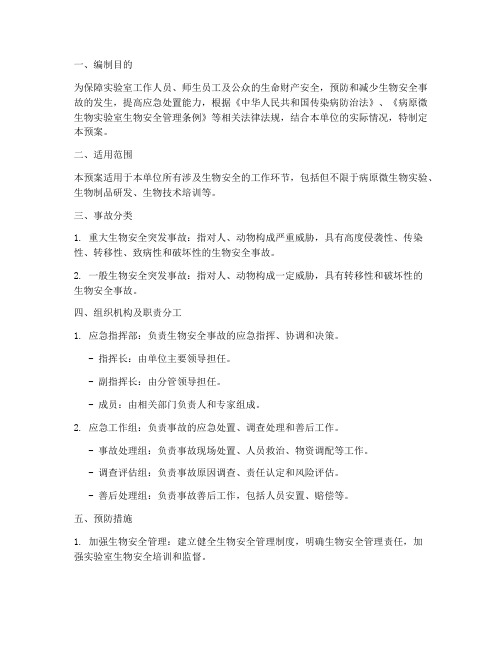 一、编制目的

为保障实验室工作人员、师生员工及公众的生命财产安全，预防和减少生物安全事故的发生，提高应急处置能力，根据《中华人民共和国传染病防治法》、《病原微生物实验室生物安全管理条例》等相关法律法规，结合本单位的实际情况，特制定本预案。

二、适用范围

本预案适用于本单位所有涉及生物安全的工作环节，包括但不限于病原微生物实验、生物制品研发、生物技术培训等。

三、事故分类

1. 重大生物安全突发事故：指对人、动物构成严重威胁，具有高度侵袭性、传染性、转移性、致病性和破坏性的生物安全事故。

2. 一般生物安全突发事故：指对人、动物构成一定威胁，具有转移性和破坏性的生物安全事故。

四、组织机构及职责分工

1. 应急指挥部：负责生物安全事故的应急指挥、协调和决策。

- 指挥长：由单位主要领导担任。

- 副指挥长：由分管领导担任。

- 成员：由相关部门负责人和专家组成。

2. 应急工作组：负责事故的应急处置、调查处理和善后工作。

- 事故处理组：负责事故现场处置、人员救治、物资调配等工作。

- 调查评估组：负责事故原因调查、责任认定和风险评估。

- 善后处理组：负责事故善后工作，包括人员安置、赔偿等。

五、预防措施

1. 加强生物安全管理：建立健全生物安全管理制度，明确生物安全管理责任，加强实验室生物安全培训和监督。